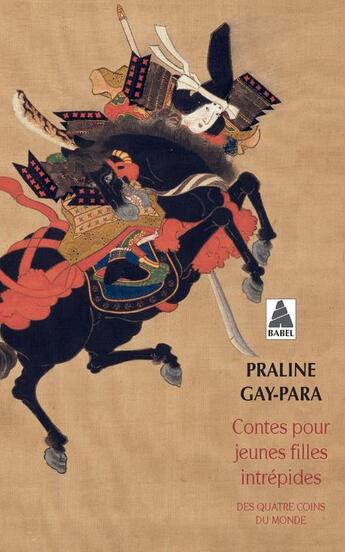 BABEL

PRALINE GAY-PARA

Contes pour jeunes filles intrépides

DES QUATRE COINS DU MONDE